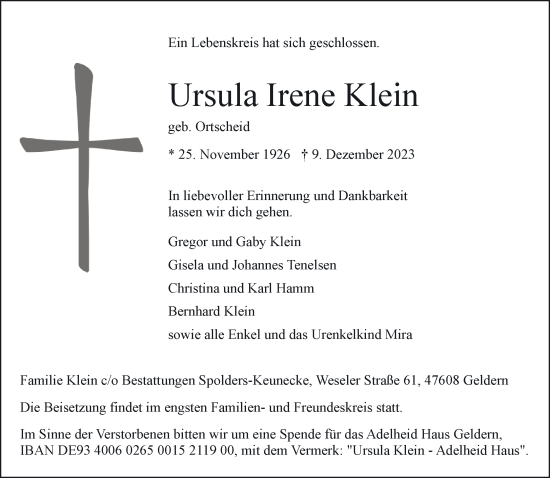 Ein Lebenskreis hat sich geschlossen.

Ursula Irene Klein

geb. Ortscheid

* 25. November 1926 † 9. Dezember 2023

In liebevoller Erinnerung und Dankbarkeit lassen wir dich gehen.

Gregor und Gaby Klein

Gisela und Johannes Tenelsen

Christina und Karl Hamm

Bernhard Klein

sowie alle Enkel und das Urenkelkind Mira

Familie Klein c/o Bestattungen Spolders-Keunecke, Weseler Straße 61, 47608 Geldern

Die Beisetzung findet im engsten Familien- und Freundeskreis statt.

Im Sinne der Verstorbenen bitten wir um eine Spende für das Adelheid Haus Geldern, IBAN DE93 4006 0265 0015 2119 00, mit dem Vermerk: "Ursula Klein - Adelheid Haus".